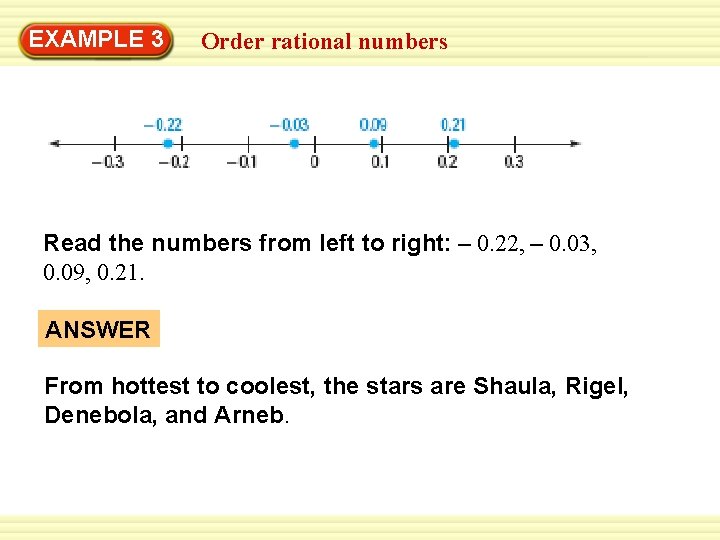 EXAMPLE 3

Order rational numbers

– 0.22

– 0.03

0.09

0.21

– 0.3

– 0.2

– 0.1

0

0.1

0.2

0.3

Read the numbers from left to right: – 0.22, – 0.03, 0.09, 0.21.

ANSWER

From hottest to coolest, the stars are Shaula, Rigel, Denebola, and Arneb.